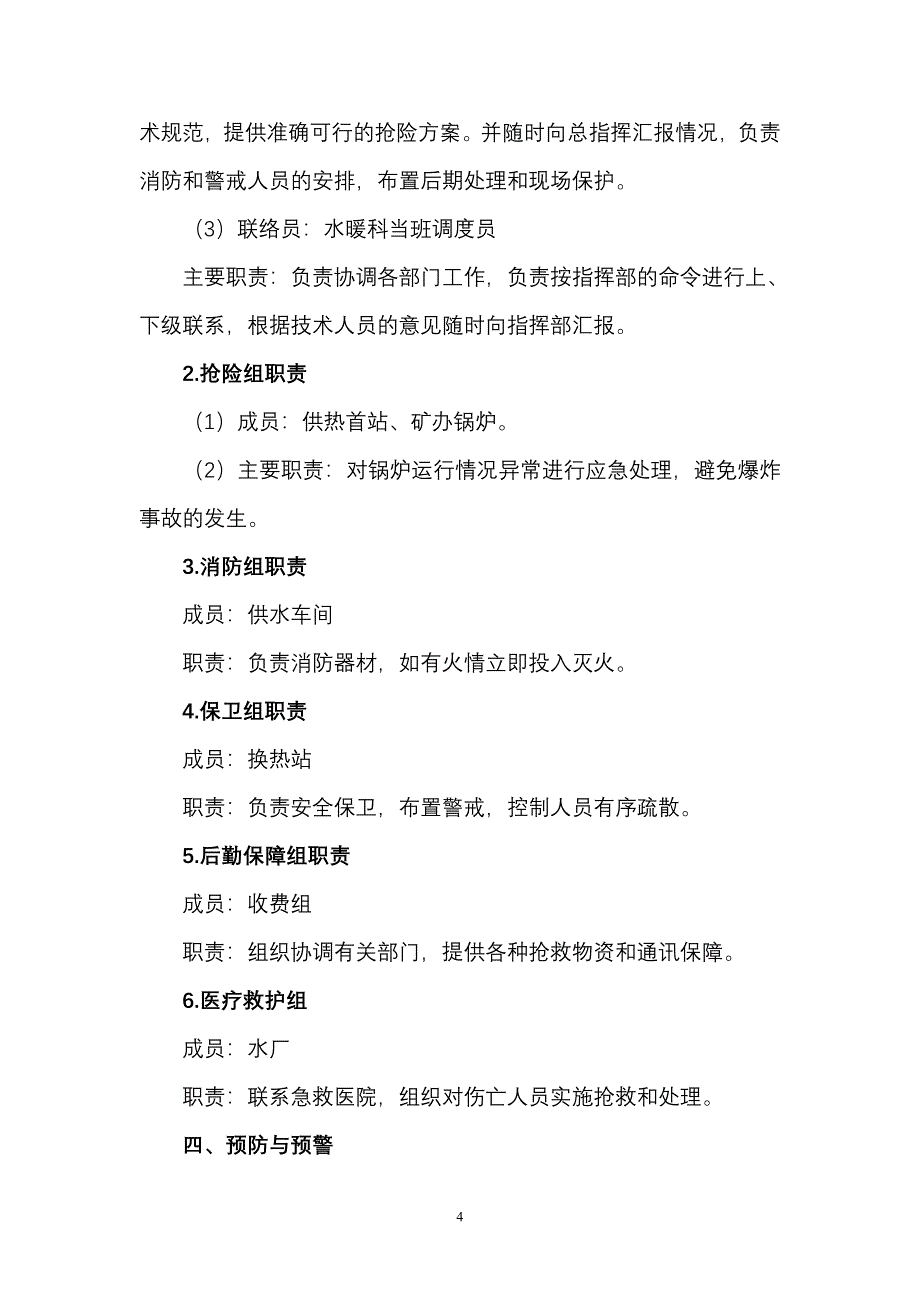 术规范，提供准确可行的抢险方案。并随时向总指挥汇报情况，负责消防和警戒人员的安排，布置后期处理和现场保护。

（3）联络员：水暖科当班调度员

主要职责：负责协调各部门工作，负责按指挥部的命令进行上、下级联系，根据技术人员的意见随时向指挥部汇报。

2.抢险组职责

（1）成员：供热首站、矿办锅炉。

（2）主要职责：对锅炉运行情况异常进行应急处理，避免爆炸事故的发生。

3.消防组职责

成员：供水车间

职责：负责消防器材，如有火情立即投入灭火。

4.保卫组职责

成员：换热站

职责：负责安全保卫，布置警戒，控制人员有序疏散。

5.后勤保障组职责

成员：收费组

职责：组织协调有关部门，提供各种抢救物资和通讯保障。

6.医疗救护组

成员：水厂

职责：联系急救医院，组织对伤亡人员实施抢救和处理。

四、预防与预警

4